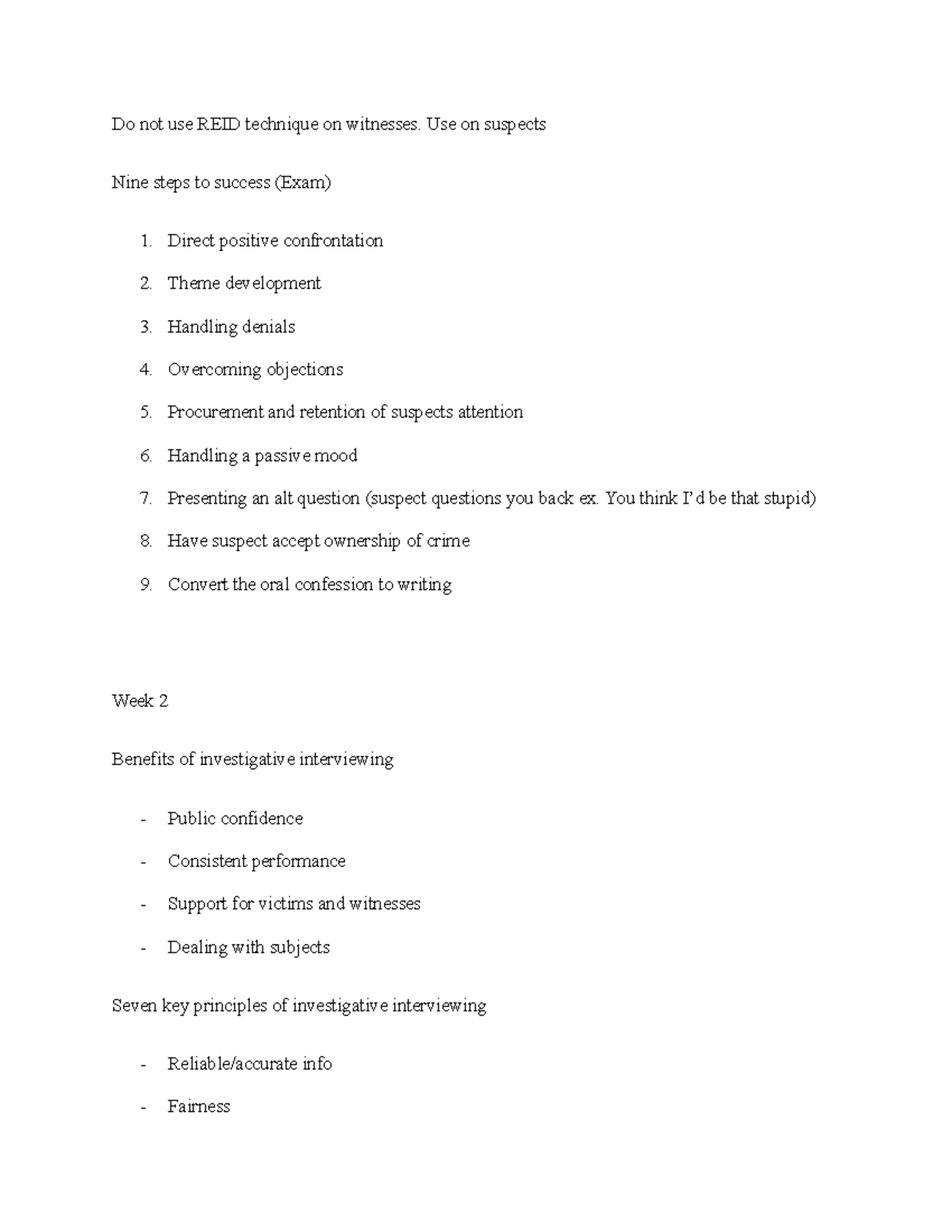 Do not use REID technique on witnesses. Use on suspects

Nine steps to success (Exam)

1. Direct positive confrontation
2. Theme development
3. Handling denials
4. Overcoming objections
5. Procurement and retention of suspects attention
6. Handling a passive mood
7. Presenting an alt question (suspect questions you back ex. You think I'd be that stupid)
8. Have suspect accept ownership of crime
9. Convert the oral confession to writing

Week 2

Benefits of investigative interviewing

- Public confidence
- Consistent performance
- Support for victims and witnesses
- Dealing with subjects

Seven key principles of investigative interviewing

- Reliable/accurate info
- Fairness